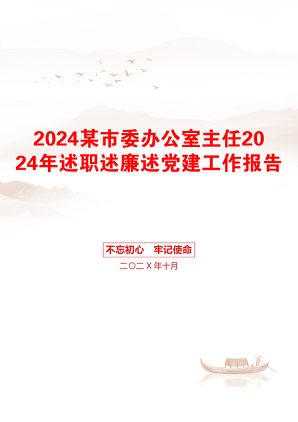 2024某市委办公室主任2024年述职述廉述党建工作报告

不忘初心　牢记使命

二〇二X年十月